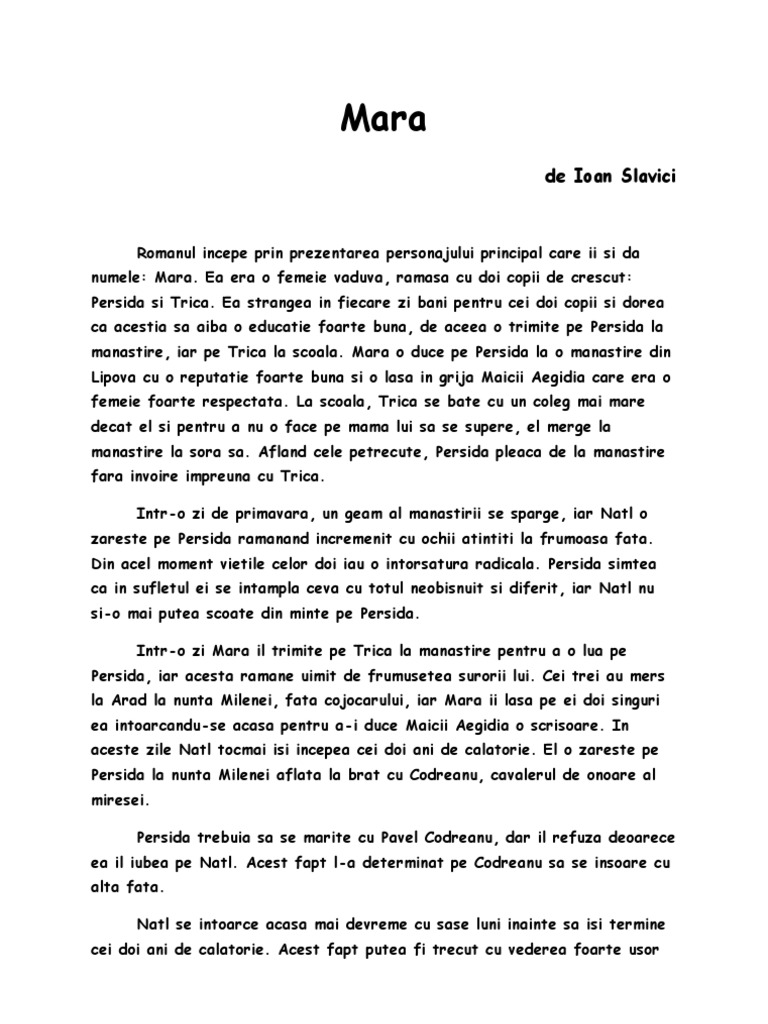 Mara

de Ioan Slavici

Romanul incepe prin prezentarea personajului principal care ii si da numele: Mara. Ea era o femeie vaduva, ramasa cu doi copii de crescut: Persida si Trica. Ea strangea in fiecare zi bani pentru cei doi copii si dorea ca acestia sa aiba o educatie foarte buna, de aceea o trimite pe Persida la manastire, iar pe Trica la scoala. Mara o duce pe Persida la o manastire din Lipova cu o reputatie foarte buna si o lasa in grija Maicii Aegidia care era o femeie foarte respectata. La scoala, Trica se bate cu un coleg mai mare decat el si pentru a nu o face pe mama lui sa se supere, el merge la manastire la sora sa. Afland cele petrecute, Persida pleaca de la manastire fara invoire impreuna cu Trica.

Intr-o zi de primavara, un geam al manastirii se sparge, iar Natl o zareste pe Persida ramanand incremenit cu ochii atintiti la frumoasa fata. Din acel moment vietile celor doi iau o intorsatura radicala. Persida simtea ca in sufletul ei se intampla ceva cu totul neobisnuit si diferit, iar Natl nu si-o mai putea scoate din minte pe Persida.

Intr-o zi Mara il trimite pe Trica la manastire pentru a o lua pe Persida, iar acesta ramane uimit de frumusetea surorii lui. Cei trei au mers la Arad la nunta Milenei, fata cojocarului, iar Mara ii lasa pe ei doi singuri ea intoarcandu-se acasa pentru a-i duce Maicii Aegidia o scrisoare. In aceste zile Natl tocmai isi incepea cei doi ani de calatorie. El o zareste pe Persida la nunta Milenei aflata la brat cu Codreanu, cavalerul de onoare al miresei.

Persida trebuia sa se marite cu Pavel Codreanu, dar il refuza deoarece ea il iubea pe Natl. Acest fapt l-a determinat pe Codreanu sa se insoare cu alta fata.

Natl se intoarce acasa mai devreme cu sase luni inainte sa isi termine cei doi ani de calatorie. Acest fapt putea fi trecut cu vederea foarte usor